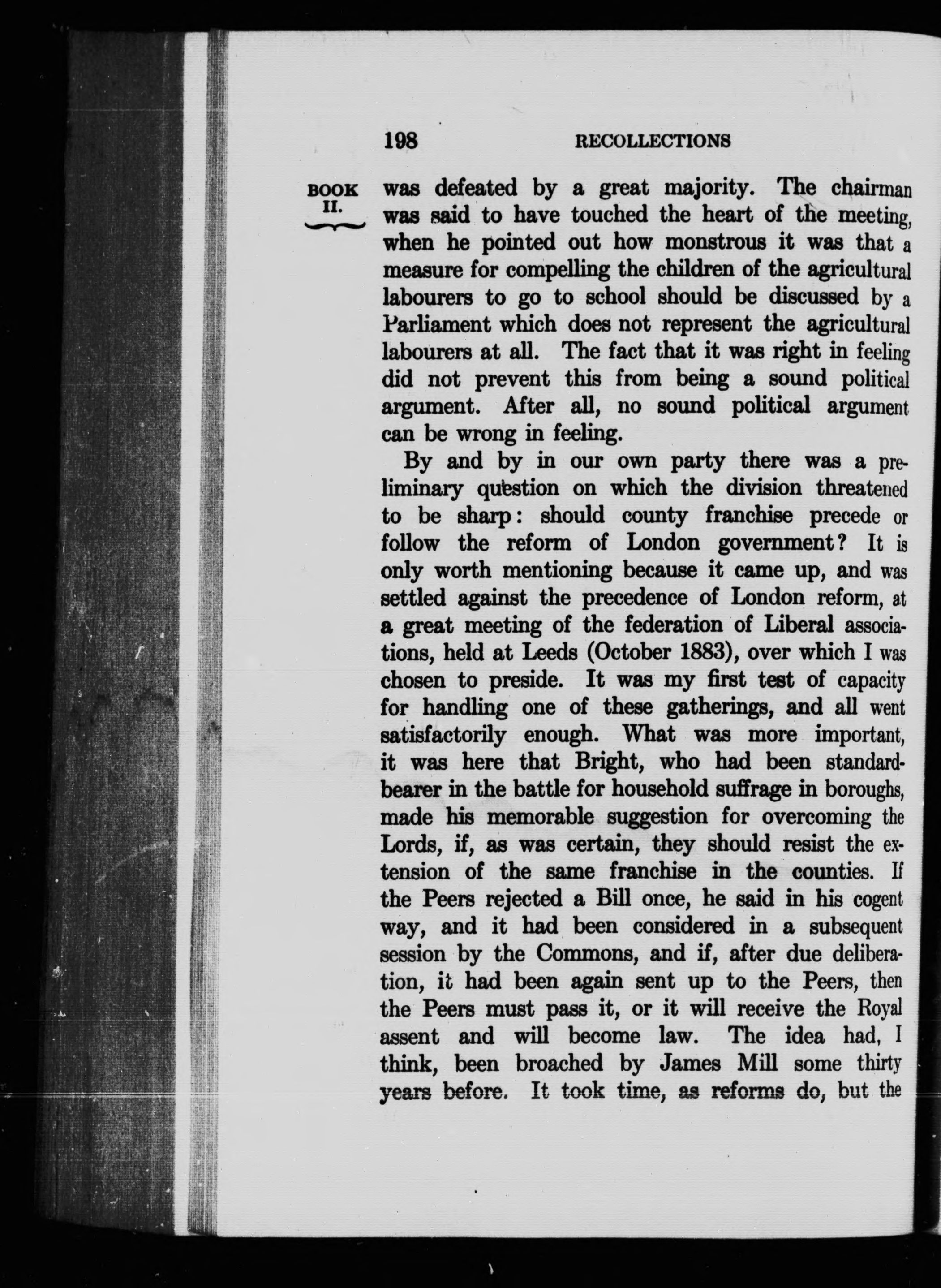 198 RECOLLECTIONS

BOOK II.

was defeated by a great majority. The chairman was said to have touched the heart of the meeting, when he pointed out how monstrous it was that a measure for compelling the children of the agricultural labourers to go to school should be discussed by a Parliament which does not represent the agricultural labourers at all. The fact that it was right in feeling did not prevent this from being a sound political argument. After all, no sound political argument can be wrong in feeling.

By and by in our own party there was a preliminary question on which the division threatened to be sharp: should county franchise precede or follow the reform of London government? It is only worth mentioning because it came up, and was settled against the precedence of London reform, at a great meeting of the federation of Liberal associations, held at Leeds (October 1883), over which I was chosen to preside. It was my first test of capacity for handling one of these gatherings, and all went satisfactorily enough. What was more important, it was here that Bright, who had been standard-bearer in the battle for household suffrage in boroughs, made his memorable suggestion for overcoming the Lords, if, as was certain, they should resist the extension of the same franchise in the counties. If the Peers rejected a Bill once, he said in his cogent way, and it had been considered in a subsequent session by the Commons, and if, after due deliberation, it had been again sent up to the Peers, then the Peers must pass it, or it will receive the Royal assent and will become law. The idea had, I think, been broached by James Mill some thirty years before. It took time, as reforms do, but the